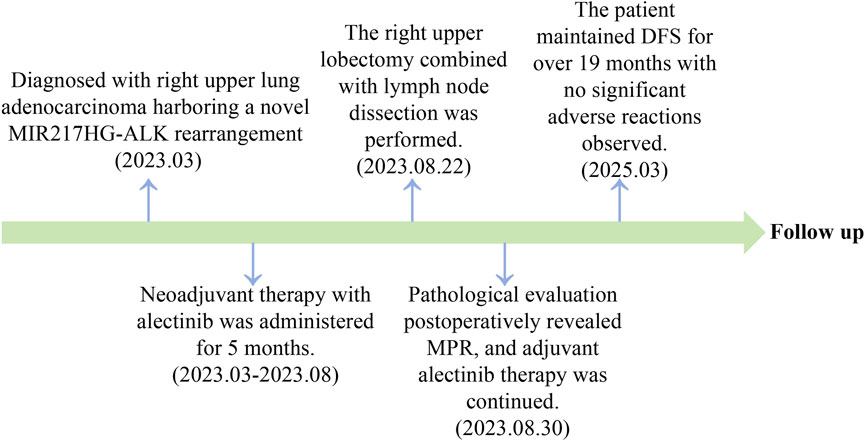 Diagnosed with right upper lung adenocarcinoma harboring a novel MIR217HG-ALK rearrangement (2023.03)

Neoadjuvant therapy with alectinib was administered for 5 months. (2023.03-2023.08)

The right upper lobectomy combined with lymph node dissection was performed. (2023.08.22)

Pathological evaluation postoperatively revealed MPR, and adjuvant alectinib therapy was continued. (2023.08.30)

The patient maintained DFS for over 19 months with no significant adverse reactions observed. (2025.03)

Follow up